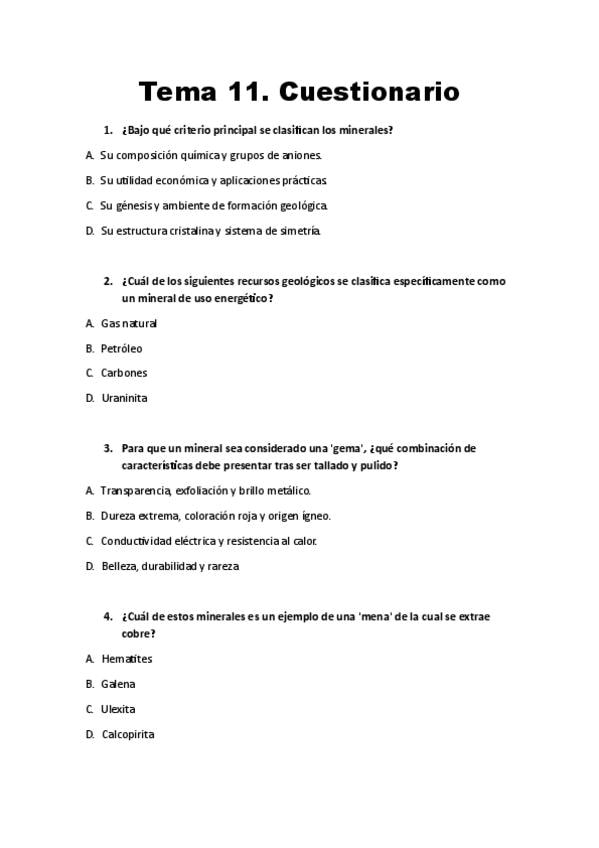 Tema 11. Cuestionario

1. ¿Bajo qué criterio principal se clasifican los minerales?

A. Su composición química y grupos de aniones.

B. Su utilidad económica y aplicaciones prácticas.

C. Su génesis y ambiente de formación geológica.

D. Su estructura cristalina y sistema de simetría.

2. ¿Cuál de los siguientes recursos geológicos se clasifica específicamente como un mineral de uso energético?

A. Gas natural

B. Petróleo

C. Carbones

D. Uraninita

3. Para que un mineral sea considerado una 'gema', ¿qué combinación de características debe presentar tras ser tallado y pulido?

A. Transparencia, exfoliación y brillo metálico.

B. Dureza extrema, coloración roja y origen ígneo.

C. Conductividad eléctrica y resistencia al calor.

D. Belleza, durabilidad y rareza.

4. ¿Cuál de estos minerales es un ejemplo de una 'mena' de la cual se extrae cobre?

A. Hematites

B. Galena

C. Ulexita

D. Calcopirita